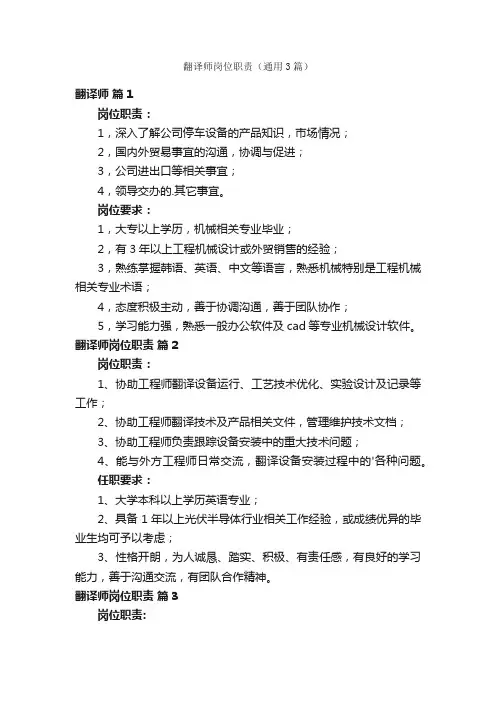 翻译师岗位职责（通用3篇）

翻译师 篇1

岗位职责：

1，深入了解公司停车设备的产品知识，市场情况；

2，国内外贸易事宜的沟通，协调与促进；

3，公司进出口等相关事宜；

4，领导交办的.其它事宜。

岗位要求：

1，大专以上学历，机械相关专业毕业；

2，有3年以上工程机械设计或外贸销售的经验；

3，熟练掌握韩语、英语、中文等语言，熟悉机械特别是工程机械相关专业术语；

4，态度积极主动，善于协调沟通，善于团队协作；

5，学习能力强，熟悉一般办公软件及cad等专业机械设计软件。

翻译师岗位职责 篇2

岗位职责：

1、协助工程师翻译设备运行、工艺技术优化、实验设计及记录等工作；

2、协助工程师翻译技术及产品相关文件，管理维护技术文档；

3、协助工程师负责跟踪设备安装中的重大技术问题；

4、能与外方工程师日常交流，翻译设备安装过程中的'各种问题。

任职要求：

1、大学本科以上学历英语专业；

2、具备1年以上光伏半导体行业相关工作经验，或成绩优异的毕业生均可予以考虑；

3、性格开朗，为人诚恳、踏实、积极、有责任感，有良好的学习能力，善于沟通交流，有团队合作精神。

翻译师岗位职责 篇3

岗位职责: